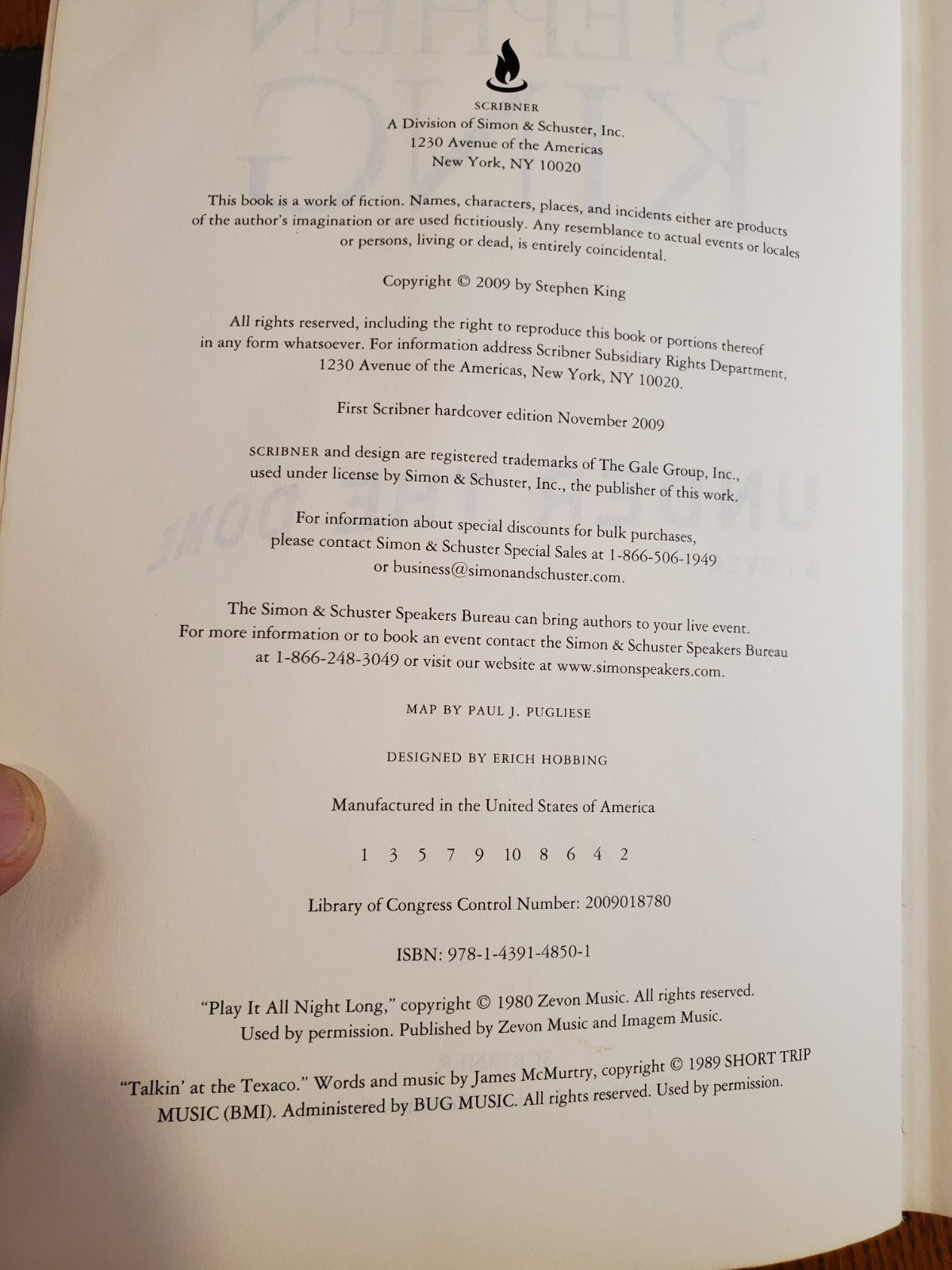 SCRIBNER
A Division of Simon & Schuster, Inc.
1230 Avenue of the Americas
New York, NY 10020

This book is a work of fiction. Names, characters, places, and incidents either are products of the author's imagination or are used fictitiously. Any resemblance to actual events or locales or persons, living or dead, is entirely coincidental.

Copyright © 2009 by Stephen King

All rights reserved, including the right to reproduce this book or portions thereof in any form whatsoever. For information address Scribner Subsidiary Rights Department, 1230 Avenue of the Americas, New York, NY 10020.

First Scribner hardcover edition November 2009

SCRIBNER and design are registered trademarks of The Gale Group, Inc., used under license by Simon & Schuster, Inc., the publisher of this work.

For information about special discounts for bulk purchases, please contact Simon & Schuster Special Sales at 1-866-506-1949 or business@simonandschuster.com.

The Simon & Schuster Speakers Bureau can bring authors to your live event. For more information or to book an event contact the Simon & Schuster Speakers Bureau at 1-866-248-3049 or visit our website at www.simonspeakers.com.

MAP BY PAUL J. PUGLIESE

DESIGNED BY ERICH HOBBING

Manufactured in the United States of America

1 3 5 7 9 10 8 6 4 2

Library of Congress Control Number: 2009018780

ISBN: 978-1-4391-4850-1

"Play It All Night Long," copyright © 1980 Zevon Music. All rights reserved. Used by permission. Published by Zevon Music and Imagem Music.

"Talkin' at the Texaco." Words and music by James McMurtry, copyright © 1989 SHORT TRIP MUSIC (BMI). Administered by BUG MUSIC. All rights reserved. Used by permission.